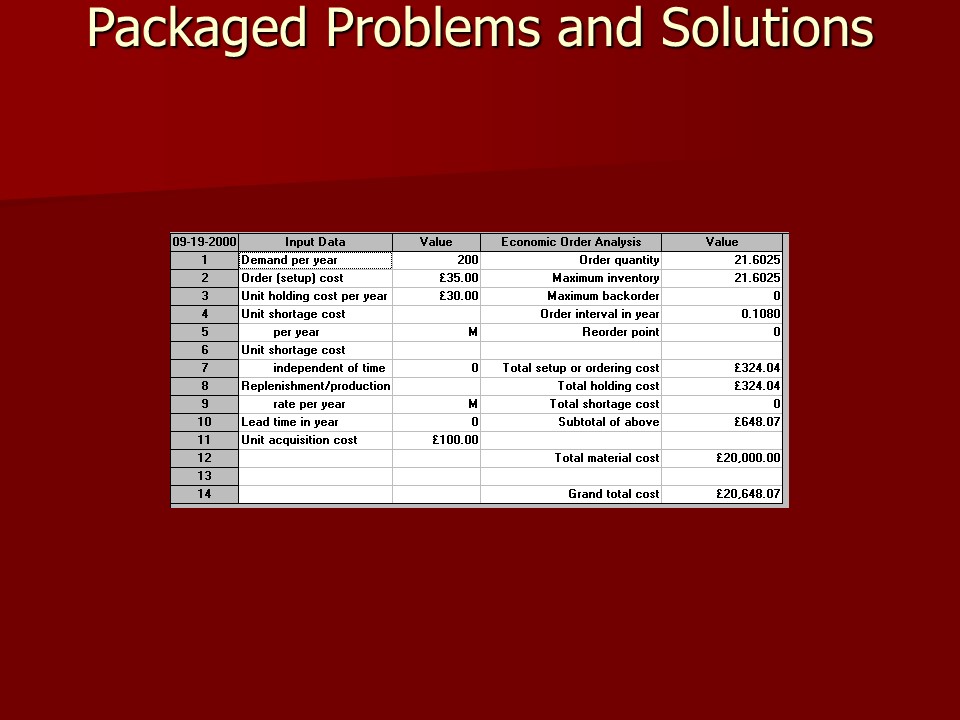 Packaged Problems and Solutions

| 09-19-2000 | Input Data | Value | Economic Order Analysis | Value |
|---|---|---|---|---|
| 1 | Demand per year | 200 | Order quantity | 21.6025 |
| 2 | Order (setup) cost | £35.00 | Maximum inventory | 21.6025 |
| 3 | Unit holding cost per year | £30.00 | Maximum backorder | 0 |
| 4 | Unit shortage cost | | Order interval in year | 0.1080 |
| 5 | per year | M | Reorder point | 0 |
| 6 | Unit shortage cost | | | |
| 7 | independent of time | 0 | Total setup or ordering cost | £324.04 |
| 8 | Replenishment/production | | Total holding cost | £324.04 |
| 9 | rate per year | M | Total shortage cost | 0 |
| 10 | Lead time in year | 0 | Subtotal of above | £648.07 |
| 11 | Unit acquisition cost | £100.00 | | |
| 12 | | | Total material cost | £20,000.00 |
| 13 | | | | |
| 14 | | | Grand total cost | £20,648.07 |